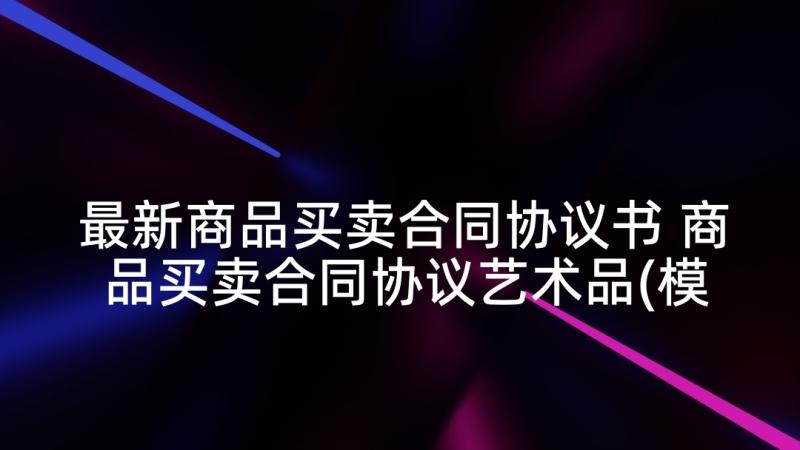 最新商品买卖合同协议书 商品买卖合同协议艺术品(模